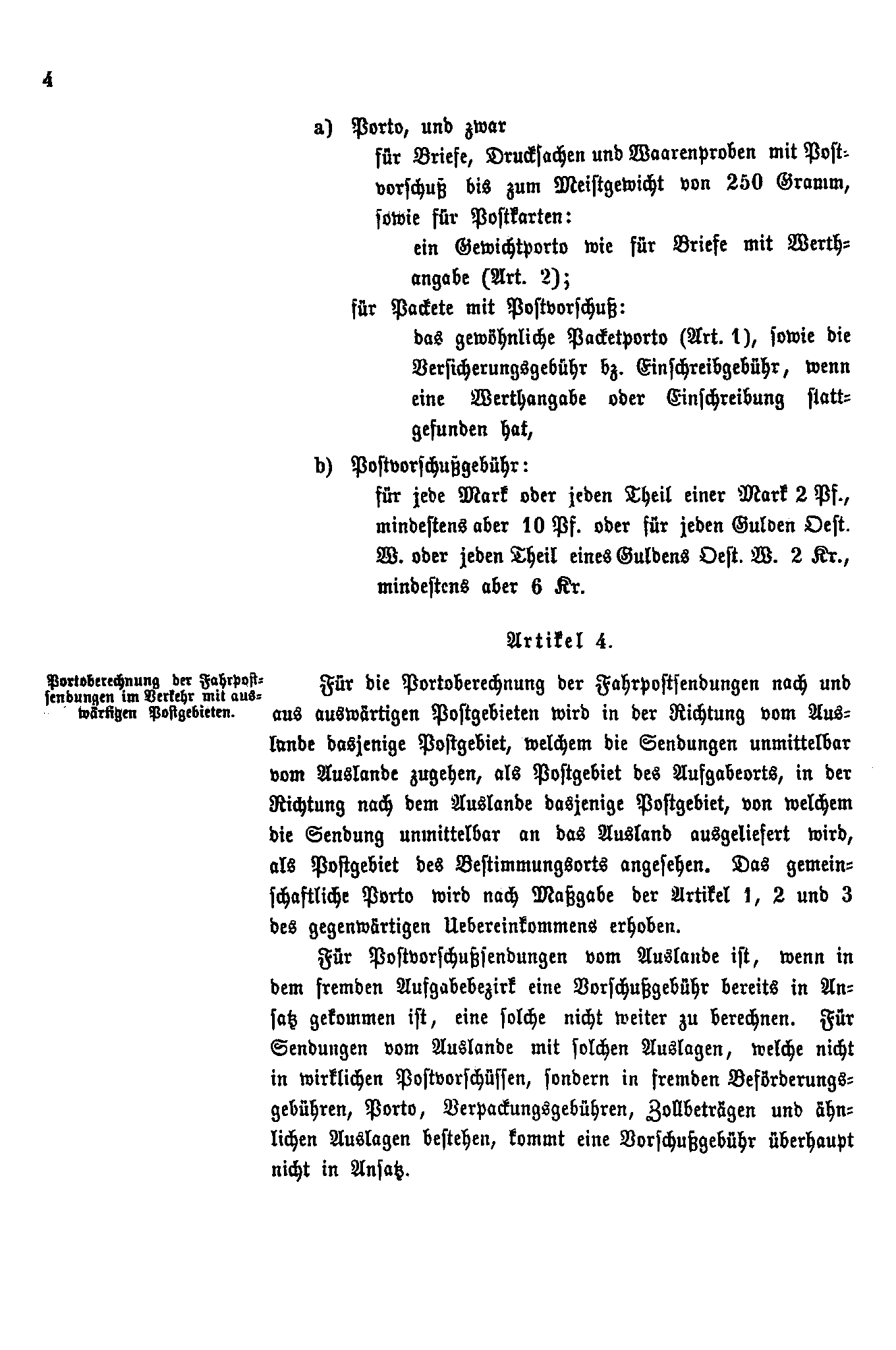 4

a) Porto, und zwar

für Briefe, Drucksachen und Waarenproben mit Postvorschuß bis zum Meistgewicht von 250 Gramm, sowie für Postkarten:

ein Gewichtporto wie für Briefe mit Werthangabe (Art. 2);

für Packete mit Postvorschuß:

das gewöhnliche Packetporto (Art. 1), sowie die Versicherungsgebühr bz. Einschreibgebühr, wenn eine Werthangabe oder Einschreibung stattgefunden hat,

b) Postvorschußgebühr:

für jede Mark oder jeden Theil einer Mark 2 Pf., mindestens aber 10 Pf. oder für jeden Gulden Oest. W. oder jeden Theil eines Guldens Oest. W. 2 Kr., mindestens aber 6 Kr.

Artikel 4.

Portoberechnung der Fahrpostsendungen im Verkehr mit auswärtigen Postgebieten.

Für die Portoberechnung der Fahrpostsendungen nach und aus auswärtigen Postgebieten wird in der Richtung vom Auslande dasjenige Postgebiet, welchem die Sendungen unmittelbar vom Auslande zugehen, als Postgebiet des Aufgabeorts, in der Richtung nach dem Auslande dasjenige Postgebiet, von welchem die Sendung unmittelbar an das Ausland ausgeliefert wird, als Postgebiet des Bestimmungsorts angesehen. Das gemeinschaftliche Porto wird nach Maßgabe der Artikel 1, 2 und 3 des gegenwärtigen Uebereinkommens erhoben.

Für Postvorschußsendungen vom Auslande ist, wenn in dem fremden Aufgabebezirk eine Vorschußgebühr bereits in Ansatz gekommen ist, eine solche nicht weiter zu berechnen. Für Sendungen vom Auslande mit solchen Auslagen, welche nicht in wirklichen Postvorschüssen, sondern in fremden Beförderungsgebühren, Porto, Verpackungsgebühren, Zollbeträgen und ähnlichen Auslagen bestehen, kommt eine Vorschußgebühr überhaupt nicht in Ansatz.